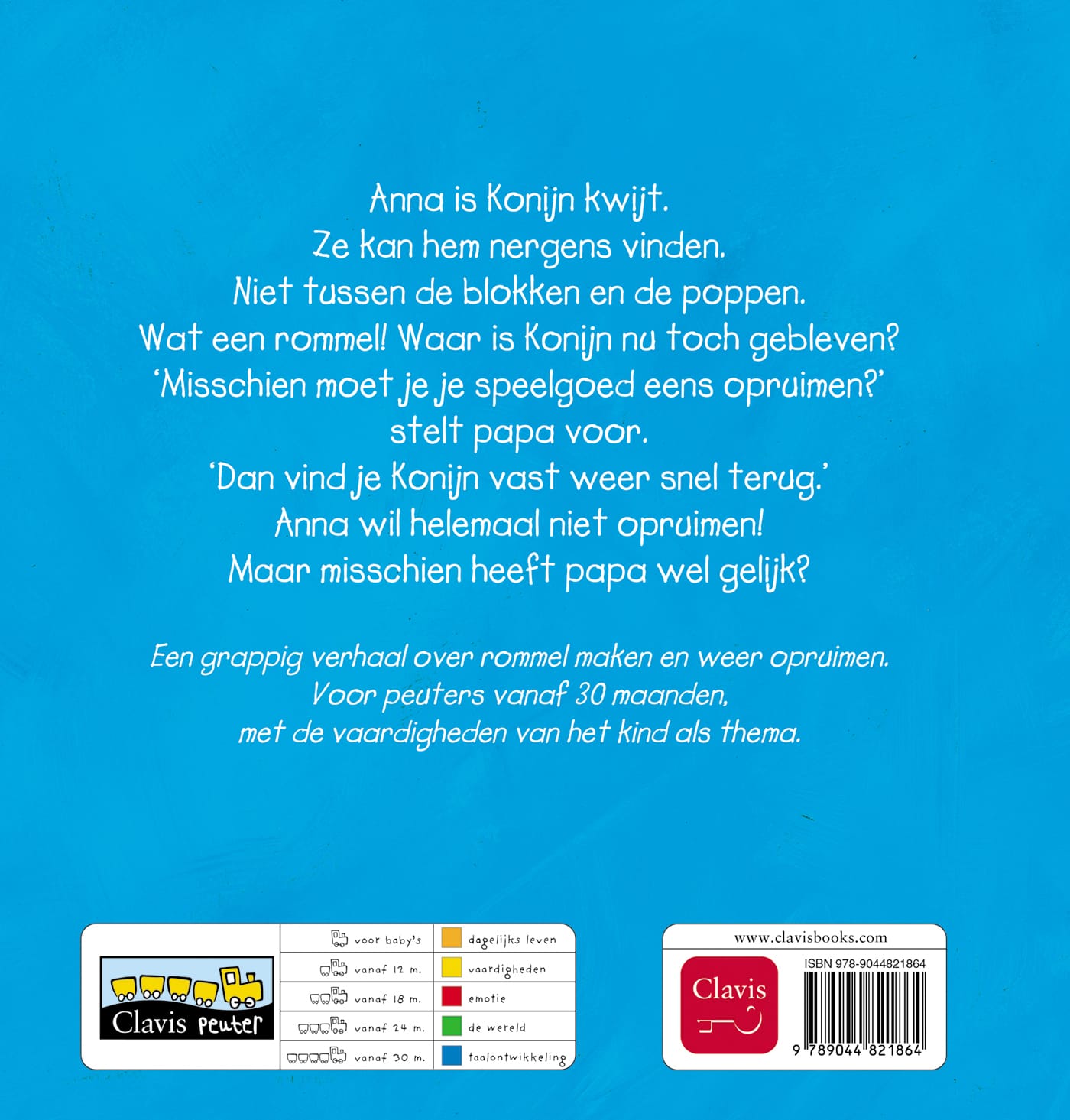 Anna is Konijn kwijt.
Ze kan hem nergens vinden.
Niet tussen de blokken en de poppen.
Wat een rommel! Waar is Konijn nu toch gebleven?
'Misschien moet je je speelgoed eens opruimen?'
stelt papa voor.
'Dan vind je Konijn vast weer snel terug.'
Anna wil helemaal niet opruimen!
Maar misschien heeft papa wel gelijk?

Een grappig verhaal over rommel maken en weer opruimen.
Voor peuters vanaf 30 maanden,
met de vaardigheden van het kind als thema.

Clavis peuter

voor baby's
vanaf 12 m.
vanaf 18 m.
vanaf 24 m.
vanaf 30 m.

dagelijks leven
vaardigheden
emotie
de wereld
taalontwikkeling

www.clavisbooks.com

Clavis

ISBN 978-9044821864

9 789044 821864